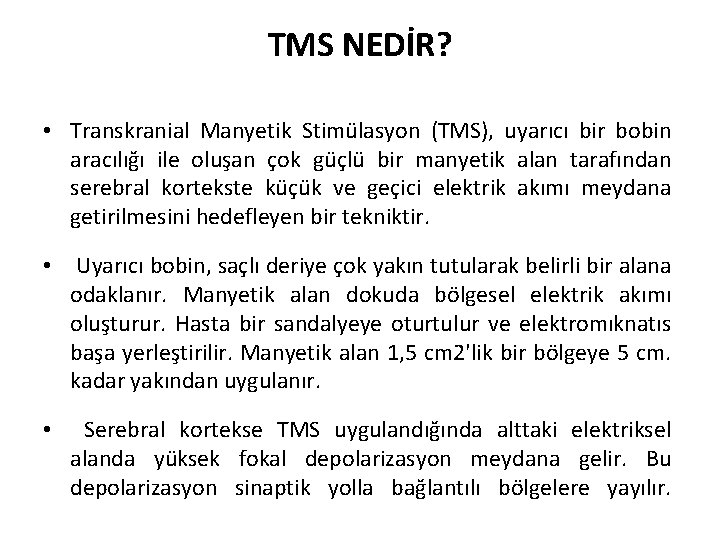 TMS NEDİR?

• Transkranial Manyetik Stimülasyon (TMS), uyarıcı bir bobin aracılığı ile oluşan çok güçlü bir manyetik alan tarafından serebral kortekste küçük ve geçici elektrik akımı meydana getirilmesini hedefleyen bir tekniktir.

• Uyarıcı bobin, saçlı deriye çok yakın tutularak belirli bir alana odaklanır. Manyetik alan dokuda bölgesel elektrik akımı oluşturur. Hasta bir sandalyeye oturtulur ve elektromıknatıs başa yerleştirilir. Manyetik alan 1,5 cm2'lik bir bölgeye 5 cm. kadar yakından uygulanır.

• Serebral kortekse TMS uygulandığında alttaki elektriksel alanda yüksek fokal depolarizasyon meydana gelir. Bu depolarizasyon sinaptik yolla bağlantılı bölgelere yayılır.